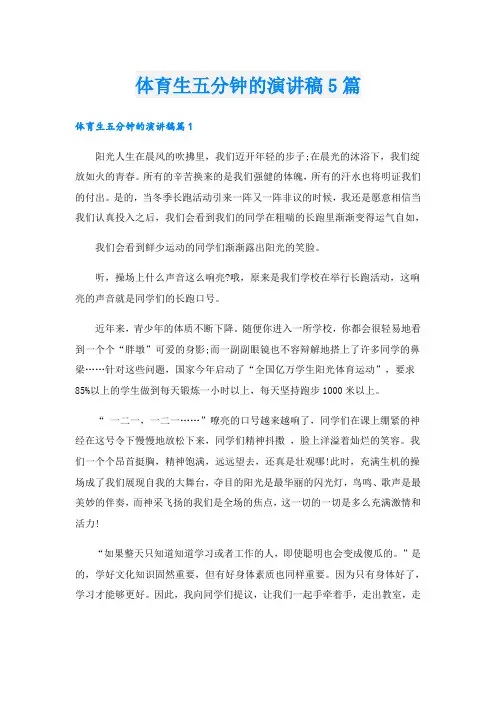 体育生五分钟的演讲稿5篇

体育生五分钟的演讲稿篇1

阳光人生在晨风的吹拂里，我们迈开年轻的步子;在晨光的沐浴下，我们绽放如火的青春。所有的辛苦换来的是我们强健的体魄，所有的汗水也将明证我们的付出。是的，当冬季长跑活动引来一阵又一阵非议的时候，我还是愿意相信当我们认真投入之后，我们会看到我们的同学在粗喘的长跑里渐渐变得运气自如，

我们会看到鲜少运动的同学们渐渐露出阳光的笑脸。

听，操场上什么声音这么响亮?哦，原来是我们学校在举行长跑活动，这响亮的声音就是同学们的长跑口号。

近年来，青少年的体质不断下降。随便你进入一所学校，你都会很轻易地看到一个个“胖墩”可爱的身影;而一副副眼镜也不容辩解地搭上了许多同学的鼻梁……针对这些问题，国家今年启动了“全国亿万学生阳光体育运动”，要求85%以上的学生做到每天锻炼一小时以上，每天坚持跑步1000米以上。

“一二一，一二一……”嘹亮的口号越来越响了，同学们在课上绷紧的神经在这号令下慢慢地放松下来，同学们精神抖擞，脸上洋溢着灿烂的笑容。我们一个个昂首挺胸，精神饱满，远远望去，还真是壮观哪!此时，充满生机的操场成了我们展现自我的大舞台，夺目的阳光是最华丽的闪光灯，鸟鸣、歌声是最美妙的伴奏，而神采飞扬的我们是全场的焦点，这一切的一切是多么充满激情和活力!

“如果整天只知道知道学习或者工作的人，即使聪明也会变成傻瓜的。”是的，学好文化知识固然重要，但有好身体素质也同样重要。因为只有身体好了，学习才能够更好。因此，我向同学们提议，让我们一起手牵着手，走出教室，走